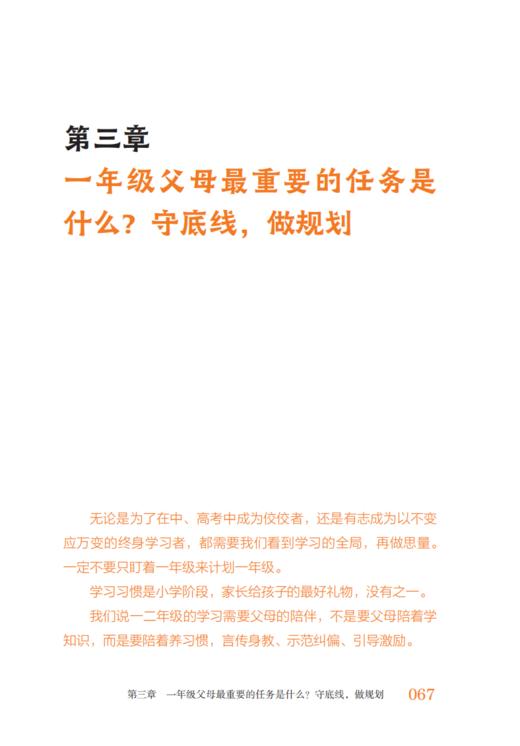 第三章
一年级父母最重要的任务是什么？守底线，做规划

无论是为了在中、高考中成为佼佼者，还是有志成为以不变应万变的终身学习者，都需要我们看到学习的全局，再做思量。一定不要只盯着一年级来计划一年级。

学习习惯是小学阶段，家长给孩子的最好礼物，没有之一。

我们说一二年级的学习需要父母的陪伴，不是要父母陪着学知识，而是要陪着养习惯，言传身教、示范纠偏、引导激励。

第三章　一年级父母最重要的任务是什么？守底线，做规划　067